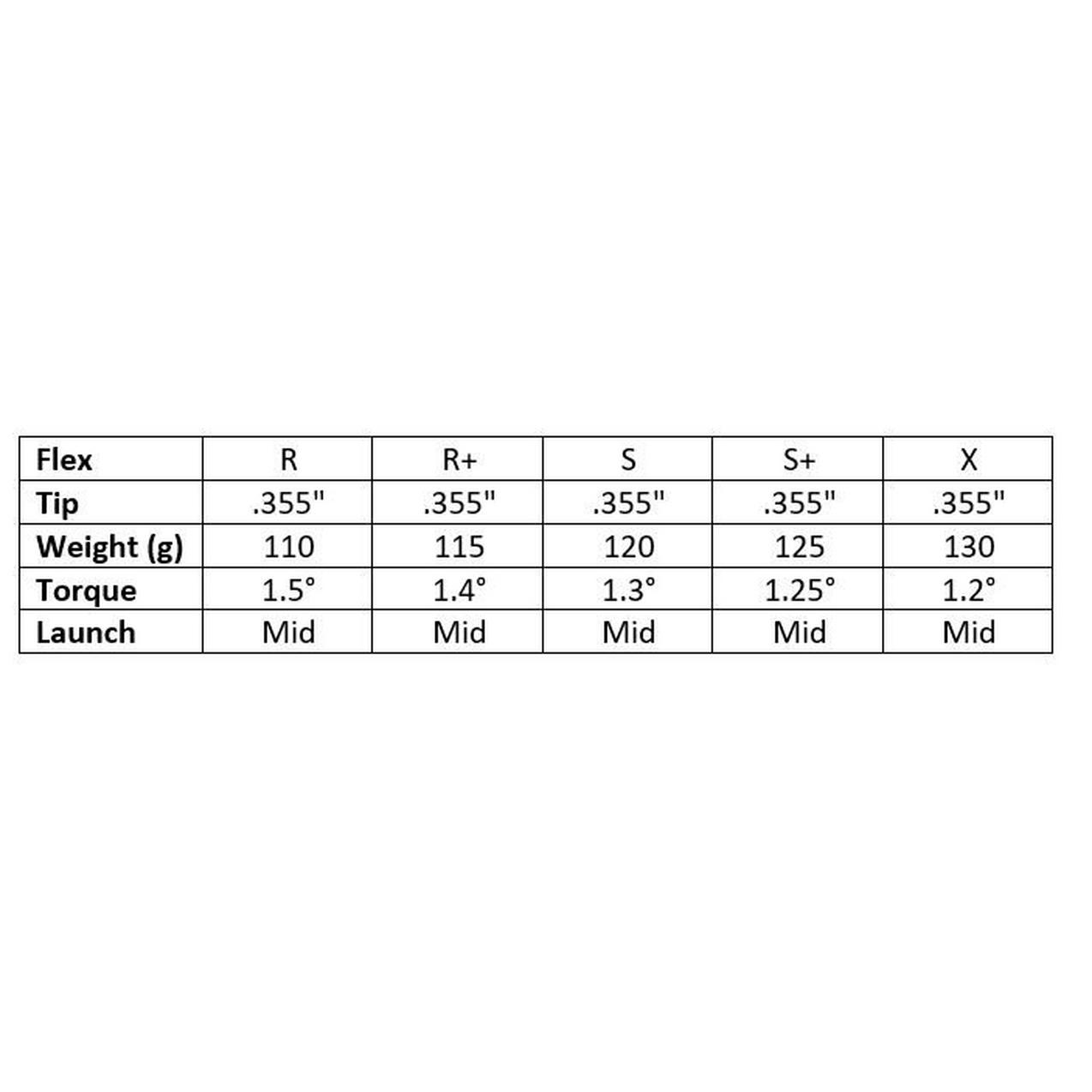 | Flex | R | R+ | S | S+ | X |
|---|---|---|---|---|---|
| Tip | .355" | .355" | .355" | .355" | .355" |
| Weight (g) | 110 | 115 | 120 | 125 | 130 |
| Torque | 1.5° | 1.4° | 1.3° | 1.25° | 1.2° |
| Launch | Mid | Mid | Mid | Mid | Mid |